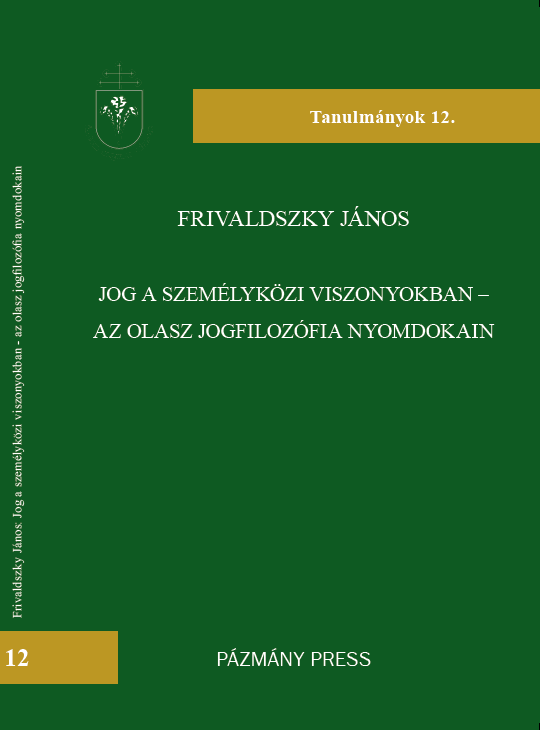 Tanulmányok 12.

FRIVALDSZKY JÁNOS

JOG A SZEMÉLYKÖZI VISZONYOKBAN – AZ OLASZ JOGFILOZÓFIA NYOMDOKAIN

Frivaldszky János: Jog a személyközi viszonyokban - az olasz jogfilozófia nyomdokain

12

PÁZMÁNY PRESS